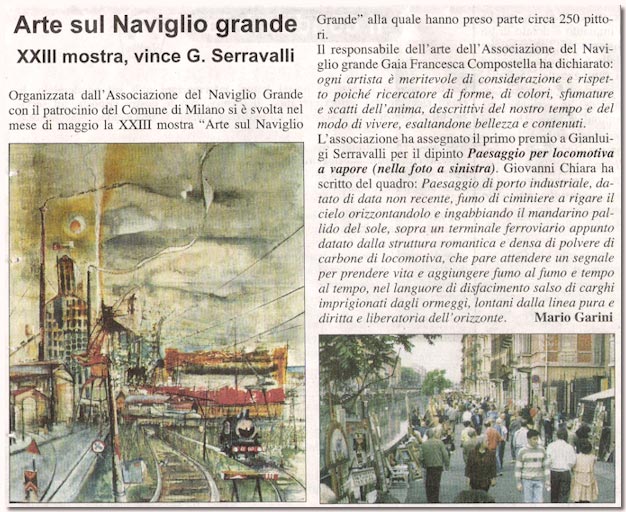 Arte sul Naviglio grande

XXIII mostra, vince G. Serravalli

Organizzata dall'Associazione del Naviglio Grande con il patrocinio del Comune di Milano si è svolta nel mese di maggio la XXIII mostra "Arte sul Naviglio Grande" alla quale hanno preso parte circa 250 pittori.

Il responsabile dell'arte dell'Associazione del Naviglio grande Gaia Francesca Compostella ha dichiarato: ogni artista è meritevole di considerazione e rispetto poiché ricercatore di forme, di colori, sfumature e scatti dell'anima, descrittivi del nostro tempo e del modo di vivere, esaltandone bellezza e contenuti.

L'associazione ha assegnato il primo premio a Gianluigi Serravalli per il dipinto Paesaggio per locomotiva a vapore (nella foto a sinistra). Giovanni Chiara ha scritto del quadro: Paesaggio di porto industriale, datato di data non recente, fumo di ciminiere a rigare il cielo orizzontandolo e ingabbiando il mandarino pallido del sole, sopra un terminale ferroviario appunto datato dalla struttura romantica e densa di polvere di carbone di locomotiva, che pare attendere un segnale per prendere vita e aggiungere fumo al fumo e tempo al tempo, nel languore di disfacimento salso di carghi imprigionati dagli ormeggi, lontani dalla linea pura e diritta e liberatoria dell'orizzonte. Mario Garini